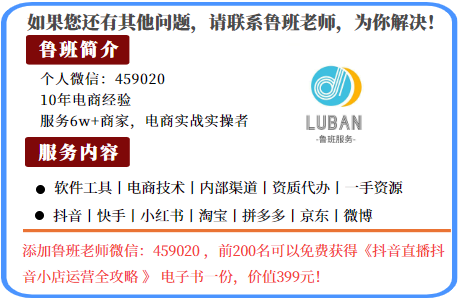 如果您还有其他问题，请联系鲁班老师，为你解决！

鲁班简介

个人微信：459020
10年电商经验
服务6w+商家，电商实战实操者

LUBAN
-鲁班服务-

服务内容

● 软件工具 | 电商技术 | 内部渠道 | 资质代办 | 一手资源
● 抖音 | 快手 | 小红书 | 淘宝 | 拼多多 | 京东 | 微博

添加鲁班老师微信：459020， 前200名可以免费获得《抖音直播抖音小店运营全攻略 》 电子书一份，价值399元！